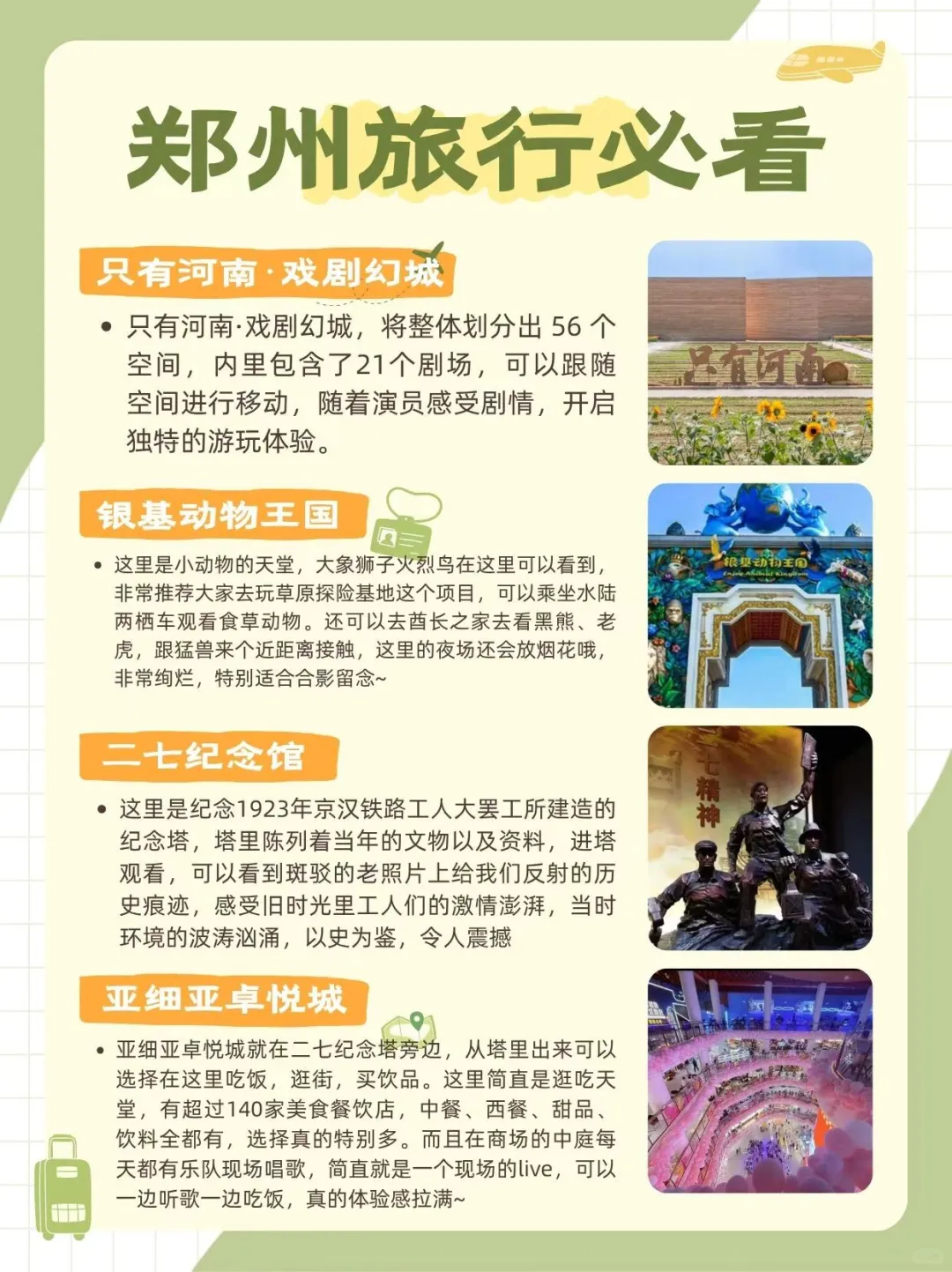 郑州旅行必看

只有河南·戏剧幻城

• 只有河南·戏剧幻城，将整体划分出 56 个空间，内里包含了21个剧场，可以跟随空间进行移动，随着演员感受剧情，开启独特的游玩体验。

只有河南

银基动物王国

• 这里是小动物的天堂，大象狮子火烈鸟在这里可以看到，非常推荐大家去玩草原探险基地这个项目，可以乘坐水陆两栖车观看食草动物。还可以去酋长之家去看黑熊、老虎，跟猛兽来个近距离接触，这里的夜场还会放烟花哦，非常绚烂，特别适合合影留念~

银基动物王国

二七纪念馆

• 这里是纪念1923年京汉铁路工人大罢工所建造的纪念塔，塔里陈列着当年的文物以及资料，进塔观看，可以看到斑驳的老照片上给我们反射的历史痕迹，感受旧时光里工人们的激情澎湃，当时环境的波涛汹涌，以史为鉴，令人震撼

二七精神

亚细亚卓悦城

• 亚细亚卓悦城就在二七纪念塔旁边，从塔里出来可以选择在这里吃饭，逛街，买饮品。这里简直是逛吃天堂，有超过140家美食餐饮店，中餐、西餐、甜品、饮料全都有，选择真的特别多。而且在商场的中庭每天都有乐队现场唱歌，简直就是一个现场的live，可以一边听歌一边吃饭，真的体验感拉满~